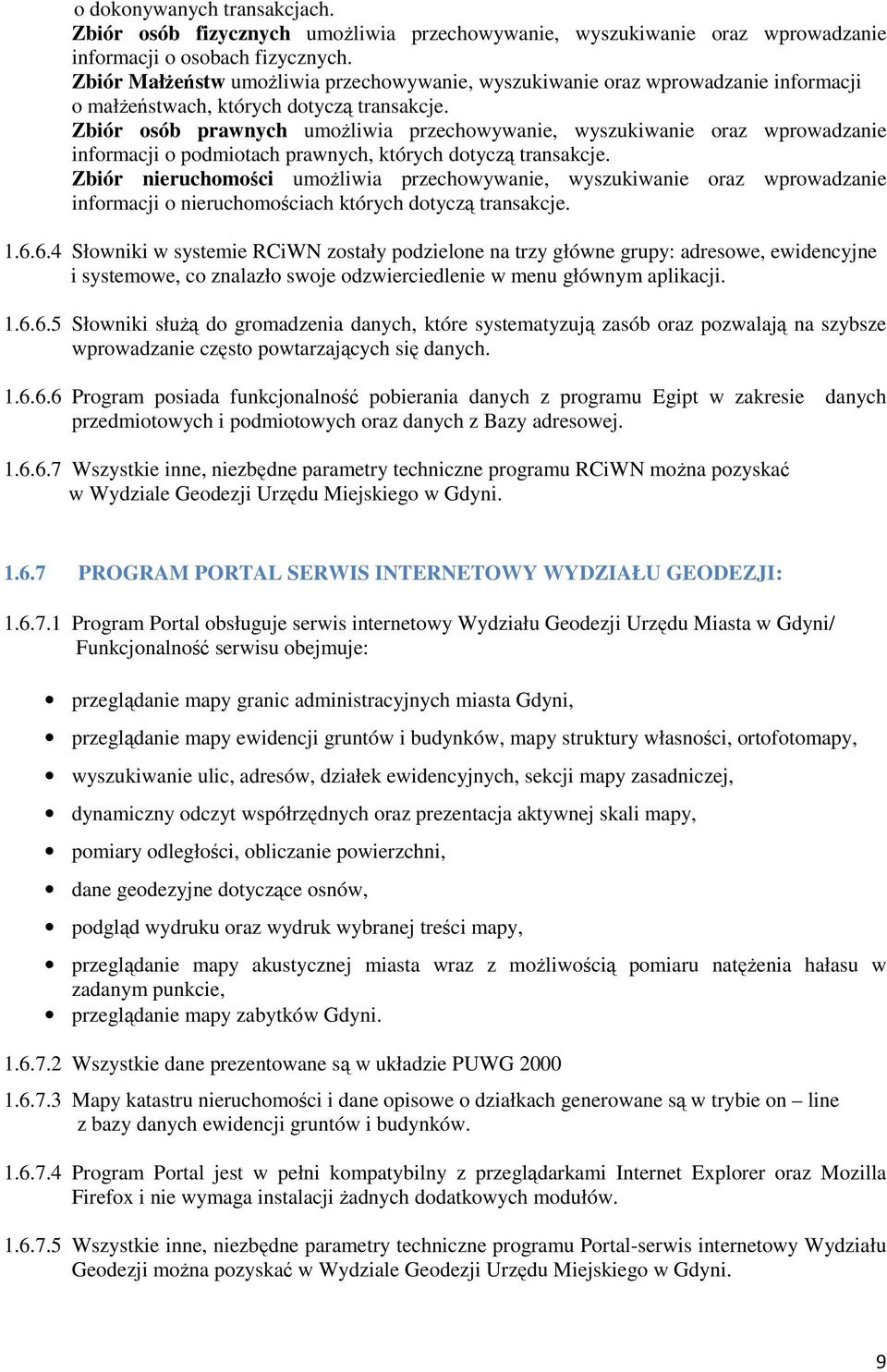 o dokonywanych transakcjach.
Zbiór osób fizycznych umożliwia przechowywanie, wyszukiwanie oraz wprowadzanie informacji o osobach fizycznych.
Zbiór Małżeństw umożliwia przechowywanie, wyszukiwanie oraz wprowadzanie informacji o małżeństwach, których dotyczą transakcje.
Zbiór osób prawnych umożliwia przechowywanie, wyszukiwanie oraz wprowadzanie informacji o podmiotach prawnych, których dotyczą transakcje.
Zbiór nieruchomości umożliwia przechowywanie, wyszukiwanie oraz wprowadzanie informacji o nieruchomościach których dotyczą transakcje.

1.6.6.4 Słowniki w systemie RCiWN zostały podzielone na trzy główne grupy: adresowe, ewidencyjne i systemowe, co znalazło swoje odzwierciedlenie w menu głównym aplikacji.

1.6.6.5 Słowniki służą do gromadzenia danych, które systematyzują zasób oraz pozwalają na szybsze wprowadzanie często powtarzających się danych.

1.6.6.6 Program posiada funkcjonalność pobierania danych z programu Egipt w zakresie danych przedmiotowych i podmiotowych oraz danych z Bazy adresowej.

1.6.6.7 Wszystkie inne, niezbędne parametry techniczne programu RCiWN można pozyskać w Wydziale Geodezji Urzędu Miejskiego w Gdyni.

1.6.7 PROGRAM PORTAL SERWIS INTERNETOWY WYDZIAŁU GEODEZJI:

1.6.7.1 Program Portal obsługuje serwis internetowy Wydziału Geodezji Urzędu Miasta w Gdyni/ Funkcjonalność serwisu obejmuje:

• przeglądanie mapy granic administracyjnych miasta Gdyni,
• przeglądanie mapy ewidencji gruntów i budynków, mapy struktury własności, ortofotomapy,
• wyszukiwanie ulic, adresów, działek ewidencyjnych, sekcji mapy zasadniczej,
• dynamiczny odczyt współrzędnych oraz prezentacja aktywnej skali mapy,
• pomiary odległości, obliczanie powierzchni,
• dane geodezyjne dotyczące osnów,
• podgląd wydruku oraz wydruk wybranej treści mapy,
• przeglądanie mapy akustycznej miasta wraz z możliwością pomiaru natężenia hałasu w zadanym punkcie,
• przeglądanie mapy zabytków Gdyni.

1.6.7.2 Wszystkie dane prezentowane są w układzie PUWG 2000

1.6.7.3 Mapy katastru nieruchomości i dane opisowe o działkach generowane są w trybie on – line z bazy danych ewidencji gruntów i budynków.

1.6.7.4 Program Portal jest w pełni kompatybilny z przeglądarkami Internet Explorer oraz Mozilla Firefox i nie wymaga instalacji żadnych dodatkowych modułów.

1.6.7.5 Wszystkie inne, niezbędne parametry techniczne programu Portal-serwis internetowy Wydziału Geodezji można pozyskać w Wydziale Geodezji Urzędu Miejskiego w Gdyni.

9